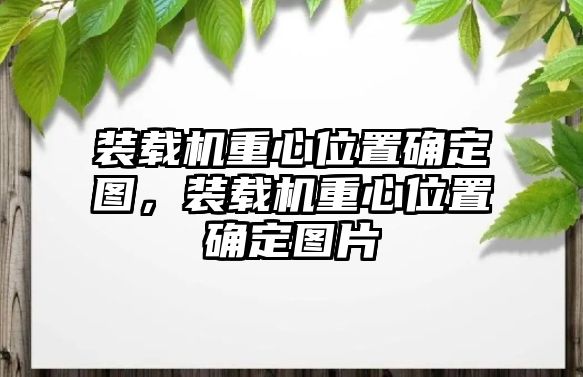 装载机重心位置确定图，装载机重心位置确定图片